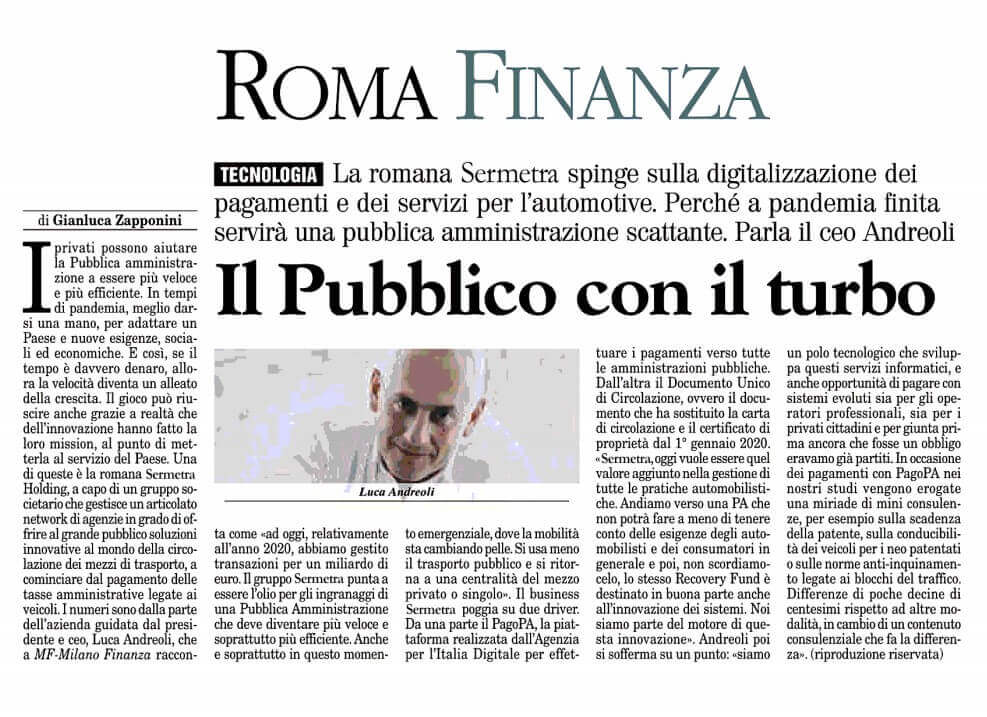 ROMA FINANZA

TECNOLOGIA La romana Sermetra spinge sulla digitalizzazione dei pagamenti e dei servizi per l'automotive. Perché a pandemia finita servirà una pubblica amministrazione scattante. Parla il ceo Andreoli

Il Pubblico con il turbo

di Gianluca Zapponini

I privati possono aiutare la Pubblica amministrazione a essere più veloce e più efficiente. In tempi di pandemia, meglio darsi una mano, per adattare un Paese e nuove esigenze, sociali ed economiche. E così, se il tempo è davvero denaro, allora la velocità diventa un alleato della crescita. Il gioco può riuscire anche grazie a realtà che dell'innovazione hanno fatto la loro mission, al punto di metterla al servizio del Paese. Una di queste è la romana Sermetra Holding, a capo di un gruppo societario che gestisce un articolato network di agenzie in grado di offrire al grande pubblico soluzioni innovative al mondo della circolazione dei mezzi di trasporto, a cominciare dal pagamento delle tasse amministrative legate ai veicoli. I numeri sono dalla parte dell'azienda guidata dal presidente e ceo, Luca Andreoli, che a MF-Milano Finanza racconta come «ad oggi, relativamente all'anno 2020, abbiamo gestito transazioni per un miliardo di euro. Il gruppo Sermetra punta a essere l'olio per gli ingranaggi di una Pubblica Amministrazione che deve diventare più veloce e soprattutto più efficiente. Anche e soprattutto in questo momento emergenziale, dove la mobilità sta cambiando pelle. Si usa meno il trasporto pubblico e si ritorna a una centralità del mezzo privato o singolo». Il business Sermetra poggia su due driver. Da una parte il PagoPA, la piattaforma realizzata dall'Agenzia per l'Italia Digitale per effettuare i pagamenti verso tutte le amministrazioni pubbliche. Dall'altra il Documento Unico di Circolazione, ovvero il documento che ha sostituito la carta di circolazione e il certificato di proprietà dal 1° gennaio 2020. «Sermetra, oggi vuole essere quel valore aggiunto nella gestione di tutte le pratiche automobilistiche. Andiamo verso una PA che non potrà fare a meno di tenere conto delle esigenze degli automobilisti e dei consumatori in generale e poi, non scordiamocelo, lo stesso Recovery Fund è destinato in buona parte anche all'innovazione dei sistemi. Noi siamo parte del motore di questa innovazione». Andreoli poi si sofferma su un punto: «siamo un polo tecnologico che sviluppa questi servizi informatici, e anche opportunità di pagare con sistemi evoluti sia per gli operatori professionali, sia per i privati cittadini e per giunta prima ancora che fosse un obbligo eravamo già partiti. In occasione dei pagamenti con PagoPA nei nostri studi vengono erogate una miriade di mini consulenze, per esempio sulla scadenza della patente, sulla conducibilità dei veicoli per i neo patentati o sulle norme anti-inquinamento legate ai blocchi del traffico. Differenze di poche decine di centesimi rispetto ad altre modalità, in cambio di un contenuto consulenziale che fa la differenza». (riproduzione riservata)

Luca Andreoli